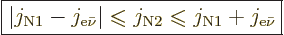 $|j_{\mathrm{N1}} - j_{\mathrm{e}\bar{\nu}}| \leqslant j_{\mathrm{N2}} \leqslant j_{\mathrm{N1}} + j_{\mathrm{e}\bar{\nu}}$